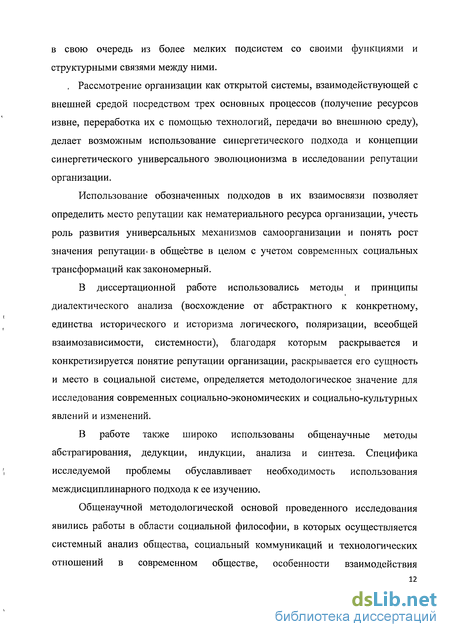 в свою очередь из более мелких подсистем со своими функциями и структурными связями между ними.

Рассмотрение организации как открытой системы, взаимодействующей с внешней средой посредством трех основных процессов (получение ресурсов извне, переработка их с помощью технологий, передачи во внешнюю среду), делает возможным использование синергетического подхода и концепции синергетического универсального эволюционизма в исследовании репутации организации.

Использование обозначенных подходов в их взаимосвязи позволяет определить место репутации как нематериального ресурса организации, учесть роль развития универсальных механизмов самоорганизации и понять рост значения репутации в обществе в целом с учетом современных социальных трансформаций как закономерный.

В диссертационной работе использовались методы и принципы диалектического анализа (восхождение от абстрактного к конкретному, единства исторического и историзма логического, поляризации, всеобщей взаимозависимости, системности), благодаря которым раскрывается и конкретизируется понятие репутации организации, раскрывается его сущность и место в социальной системе, определяется методологическое значение для исследования современных социально-экономических и социально-культурных явлений и изменений.

В работе также широко использованы общенаучные методы абстрагирования, дедукции, индукции, анализа и синтеза. Специфика исследуемой проблемы обуславливает необходимость использования междисциплинарного подхода к ее изучению.

Общенаучной методологической основой проведенного исследования явились работы в области социальной философии, в которых осуществляется системный анализ общества, социальный коммуникаций и технологических отношений в современном обществе, особенности взаимодействия

12

dsLib.net
библиотека диссертаций